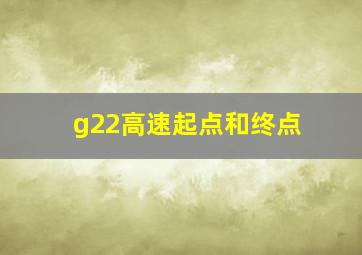 g22高速起点和终点